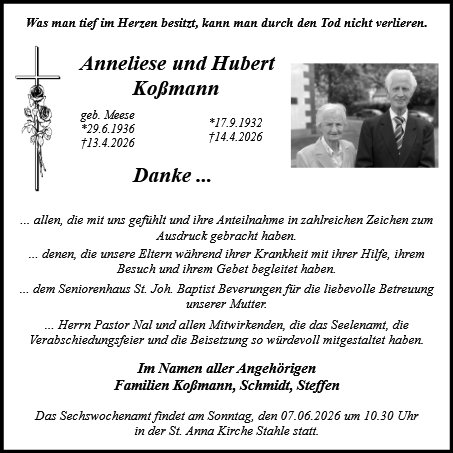 Was man tief im Herzen besitzt, kann man durch den Tod nicht verlieren.

Anneliese und Hubert
Koßmann

geb. Meese
*29.6.1936
†13.4.2026

*17.9.1932
†14.4.2026

Danke ...

... allen, die mit uns gefühlt und ihre Anteilnahme in zahlreichen Zeichen zum Ausdruck gebracht haben.

... denen, die unsere Eltern während ihrer Krankheit mit ihrer Hilfe, ihrem Besuch und ihrem Gebet begleitet haben.

... dem Seniorenhaus St. Joh. Baptist Beverungen für die liebevolle Betreuung unserer Mutter.

... Herrn Pastor Nal und allen Mitwirkenden, die das Seelenamt, die Verabschiedungsfeier und die Beisetzung so würdevoll mitgestaltet haben.

Im Namen aller Angehörigen
Familien Koßmann, Schmidt, Steffen

Das Sechswochenamt findet am Sonntag, den 07.06.2026 um 10.30 Uhr in der St. Anna Kirche Stahle statt.